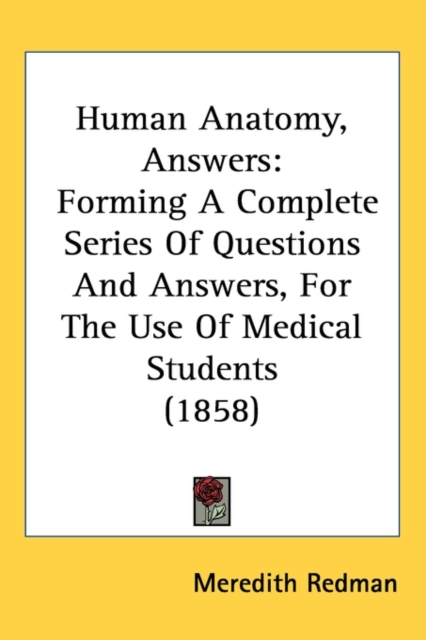 Human Anatomy, Answers: Forming A Complete Series Of Questions And Answers, For The Use Of Medical Students (1858)

Meredith Redman